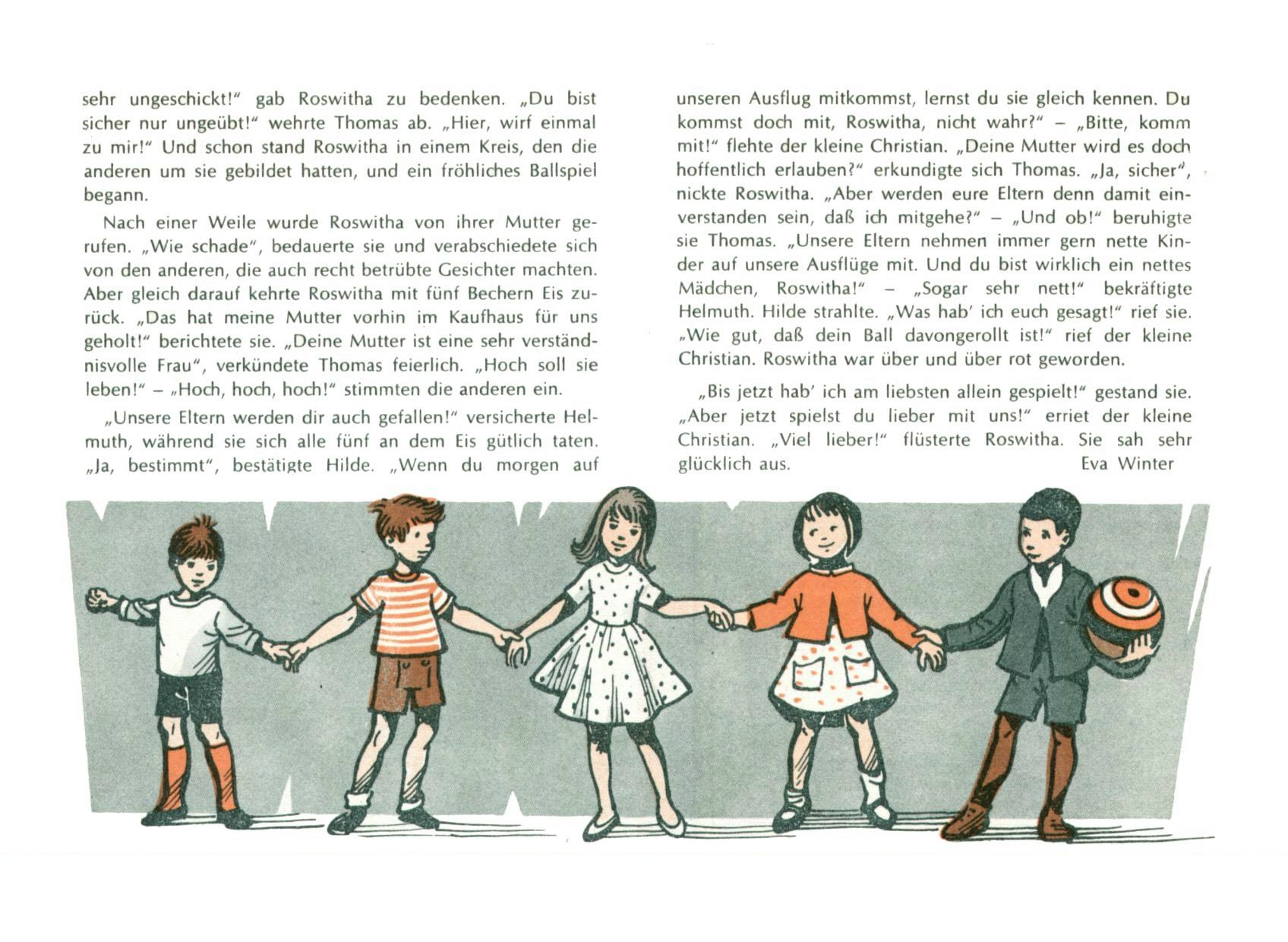 sehr ungeschickt!" gab Roswitha zu bedenken. „Du bist sicher nur ungeübt!" wehrte Thomas ab. „Hier, wirf einmal zu mir!" Und schon stand Roswitha in einem Kreis, den die anderen um sie gebildet hatten, und ein fröhliches Ballspiel begann.

Nach einer Weile wurde Roswitha von ihrer Mutter gerufen. „Wie schade", bedauerte sie und verabschiedete sich von den anderen, die auch recht betrübte Gesichter machten. Aber gleich darauf kehrte Roswitha mit fünf Bechern Eis zurück. „Das hat meine Mutter vorhin im Kaufhaus für uns geholt!" berichtete sie. „Deine Mutter ist eine sehr verständnisvolle Frau", verkündete Thomas feierlich. „Hoch soll sie leben!" – „Hoch, hoch, hoch!" stimmten die anderen ein.

„Unsere Eltern werden dir auch gefallen!" versicherte Helmuth, während sie sich alle fünf an dem Eis gütlich taten. „Ja, bestimmt", bestätigte Hilde. „Wenn du morgen auf unseren Ausflug mitkommst, lernst du sie gleich kennen. Du kommst doch mit, Roswitha, nicht wahr?" – „Bitte, komm mit!" flehte der kleine Christian. „Deine Mutter wird es doch hoffentlich erlauben?" erkundigte sich Thomas. „Ja, sicher", nickte Roswitha. „Aber werden eure Eltern denn damit einverstanden sein, daß ich mitgehe?" – „Und ob!" beruhigte sie Thomas. „Unsere Eltern nehmen immer gern nette Kinder auf unsere Ausflüge mit. Und du bist wirklich ein nettes Mädchen, Roswitha!" – „Sogar sehr nett!" bekräftigte Helmuth. Hilde strahlte. „Was hab' ich euch gesagt!" rief sie. „Wie gut, daß dein Ball davongerollt ist!" rief der kleine Christian. Roswitha war über und über rot geworden.

„Bis jetzt hab' ich am liebsten allein gespielt!" gestand sie. „Aber jetzt spielst du lieber mit uns!" erriet der kleine Christian. „Viel lieber!" flüsterte Roswitha. Sie sah sehr glücklich aus.

Eva Winter